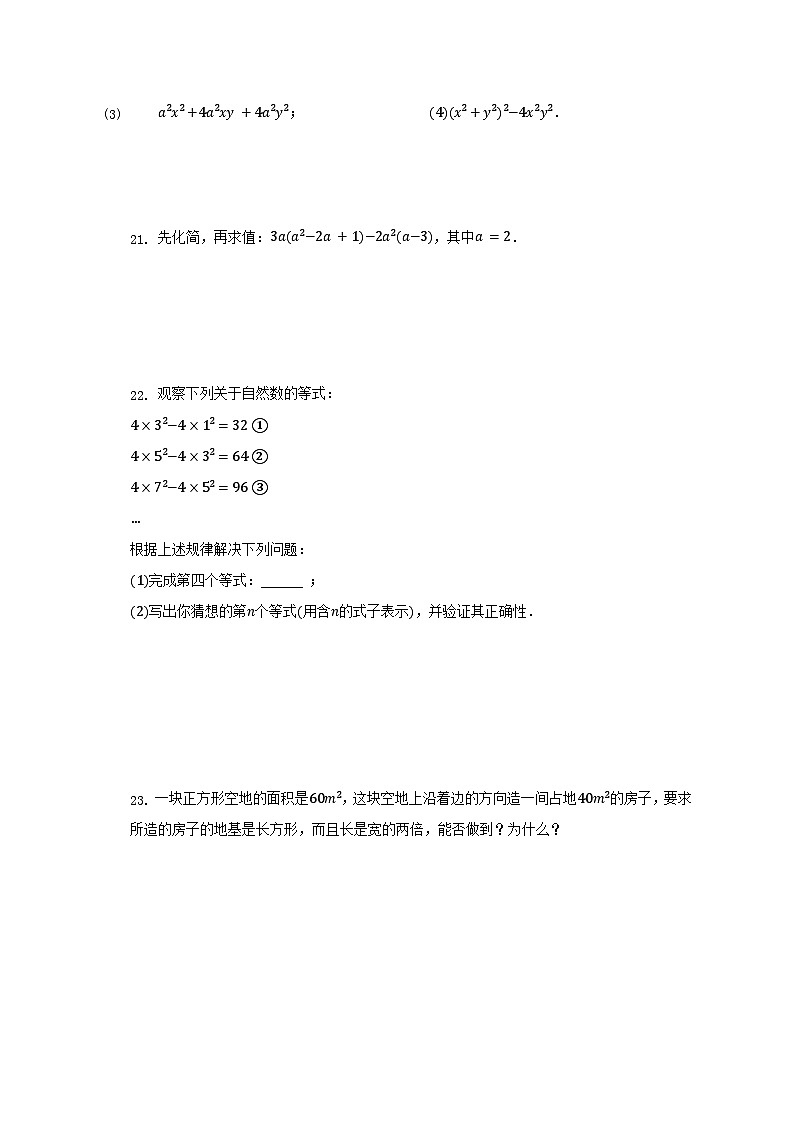 (3) $a^2x^2+4a^2xy+4a^2y^2$；　　　　(4)$(x^2+y^2)^2-4x^2y^2$．

21. 先化简，再求值：$3a(a^2-2a+1)-2a^2(a-3)$，其中$a=2$．

22. 观察下列关于自然数的等式：

$4\times3^2-4\times1^2=32$ ①

$4\times5^2-4\times3^2=64$ ②

$4\times7^2-4\times5^2=96$ ③

…

根据上述规律解决下列问题：

(1)完成第四个等式：______ ；

(2)写出你猜想的第$n$个等式(用含$n$的式子表示)，并验证其正确性．

23. 一块正方形空地的面积是$60m^2$，这块空地上沿着边的方向造一间占地$40m^2$的房子，要求所造的房子的地基是长方形，而且长是宽的两倍，能否做到？为什么？